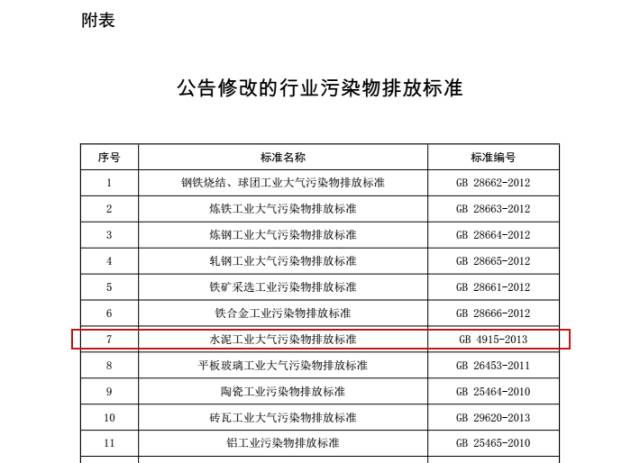 附表

公告修改的行业污染物排放标准

| 序号 | 标准名称 | 标准编号 |
|---|---|---|
| 1 | 钢铁烧结、球团工业大气污染物排放标准 | GB 28662-2012 |
| 2 | 炼铁工业大气污染物排放标准 | GB 28663-2012 |
| 3 | 炼钢工业大气污染物排放标准 | GB 28664-2012 |
| 4 | 轧钢工业大气污染物排放标准 | GB 28665-2012 |
| 5 | 铁矿采选工业污染物排放标准 | GB 28661-2012 |
| 6 | 铁合金工业污染物排放标准 | GB 28666-2012 |
| 7 | 水泥工业大气污染物排放标准 | GB 4915-2013 |
| 8 | 平板玻璃工业大气污染物排放标准 | GB 26453-2011 |
| 9 | 陶瓷工业污染物排放标准 | GB 25464-2010 |
| 10 | 砖瓦工业大气污染物排放标准 | GB 29620-2013 |
| 11 | 铝工业污染物排放标准 | GB 25465-2010 |